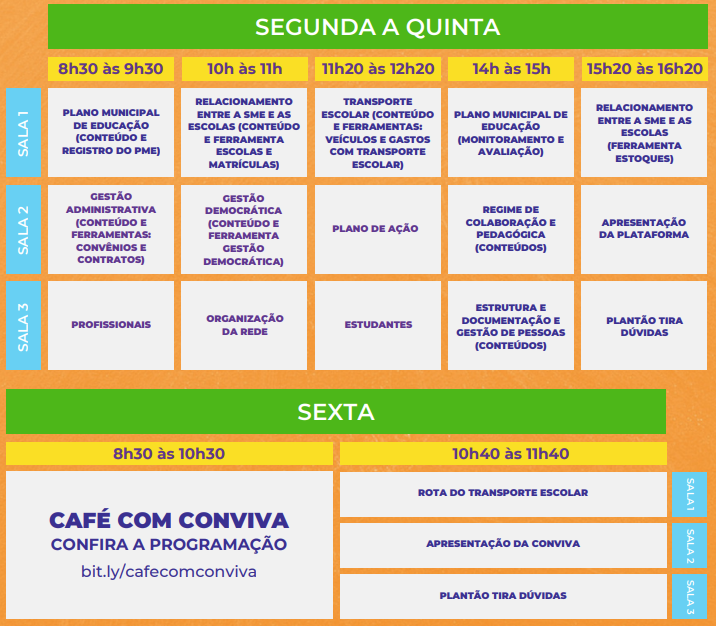 SEGUNDA A QUINTA

| | 8h30 às 9h30 | 10h às 11h | 11h20 às 12h20 | 14h às 15h | 15h20 às 16h20 |
|---|---|---|---|---|---|
| SALA 1 | PLANO MUNICIPAL DE EDUCAÇÃO (CONTEÚDO E REGISTRO DO PME) | RELACIONAMENTO ENTRE A SME E AS ESCOLAS (CONTEÚDO E FERRAMENTA ESCOLAS E MATRÍCULAS) | TRANSPORTE ESCOLAR (CONTEÚDO E FERRAMENTAS: VEÍCULOS E GASTOS COM TRANSPORTE ESCOLAR) | PLANO MUNICIPAL DE EDUCAÇÃO (MONITORAMENTO E AVALIAÇÃO) | RELACIONAMENTO ENTRE A SME E AS ESCOLAS (FERRAMENTA ESTOQUES) |
| SALA 2 | GESTÃO ADMINISTRATIVA (CONTEÚDO E FERRAMENTAS: CONVÊNIOS E CONTRATOS) | GESTÃO DEMOCRÁTICA (CONTEÚDO E FERRAMENTA GESTÃO DEMOCRÁTICA) | PLANO DE AÇÃO | REGIME DE COLABORAÇÃO E PEDAGÓGICA (CONTEÚDOS) | APRESENTAÇÃO DA PLATAFORMA |
| SALA 3 | PROFISSIONAIS | ORGANIZAÇÃO DA REDE | ESTUDANTES | ESTRUTURA E DOCUMENTAÇÃO E GESTÃO DE PESSOAS (CONTEÚDOS) | PLANTÃO TIRA DÚVIDAS |

SEXTA

| 8h30 às 10h30 | 10h40 às 11h40 | |
|---|---|---|
| CAFÉ COM CONVIVA CONFIRA A PROGRAMAÇÃO bit.ly/cafecomconviva | ROTA DO TRANSPORTE ESCOLAR | SALA 1 |
| | APRESENTAÇÃO DA CONVIVA | SALA 2 |
| | PLANTÃO TIRA DÚVIDAS | SALA 3 |